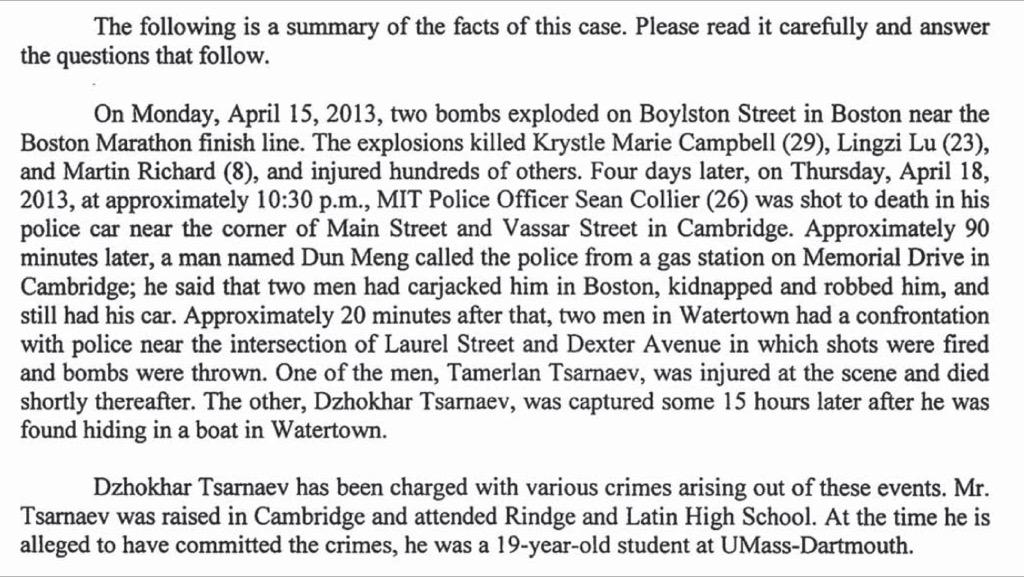 The following is a summary of the facts of this case. Please read it carefully and answer the questions that follow.

On Monday, April 15, 2013, two bombs exploded on Boylston Street in Boston near the Boston Marathon finish line. The explosions killed Krystle Marie Campbell (29), Lingzi Lu (23), and Martin Richard (8), and injured hundreds of others. Four days later, on Thursday, April 18, 2013, at approximately 10:30 p.m., MIT Police Officer Sean Collier (26) was shot to death in his police car near the corner of Main Street and Vassar Street in Cambridge. Approximately 90 minutes later, a man named Dun Meng called the police from a gas station on Memorial Drive in Cambridge; he said that two men had carjacked him in Boston, kidnapped and robbed him, and still had his car. Approximately 20 minutes after that, two men in Watertown had a confrontation with police near the intersection of Laurel Street and Dexter Avenue in which shots were fired and bombs were thrown. One of the men, Tamerlan Tsarnaev, was injured at the scene and died shortly thereafter. The other, Dzhokhar Tsarnaev, was captured some 15 hours later after he was found hiding in a boat in Watertown.

Dzhokhar Tsarnaev has been charged with various crimes arising out of these events. Mr. Tsarnaev was raised in Cambridge and attended Rindge and Latin High School. At the time he is alleged to have committed the crimes, he was a 19-year-old student at UMass-Dartmouth.